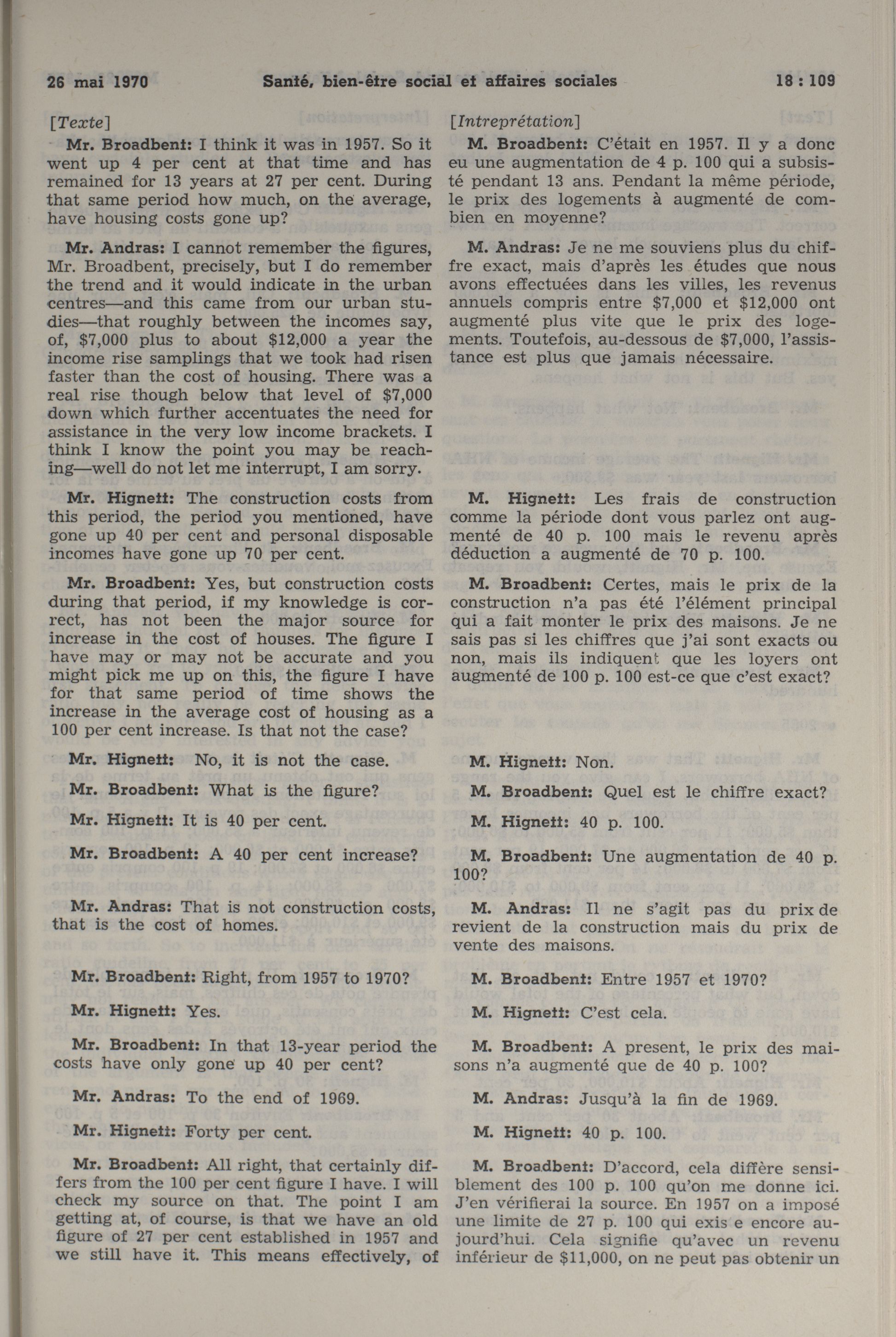 26 mai 1970 Santé, bien-être social et affaires sociales 18 : 109

[Texte]

Mr. Broadbent: I think it was in 1957. So it went up 4 per cent at that time and has remained for 13 years at 27 per cent. During that same period how much, on the average, have housing costs gone up?

Mr. Andras: I cannot remember the figures, Mr. Broadbent, precisely, but I do remember the trend and it would indicate in the urban centres—and this came from our urban studies—that roughly between the incomes say, of, $7,000 plus to about $12,000 a year the income rise samplings that we took had risen faster than the cost of housing. There was a real rise though below that level of $7,000 down which further accentuates the need for assistance in the very low income brackets. I think I know the point you may be reaching—well do not let me interrupt, I am sorry.

Mr. Hignett: The construction costs from this period, the period you mentioned, have gone up 40 per cent and personal disposable incomes have gone up 70 per cent.

Mr. Broadbent: Yes, but construction costs during that period, if my knowledge is correct, has not been the major source for increase in the cost of houses. The figure I have may or may not be accurate and you might pick me up on this, the figure I have for that same period of time shows the increase in the average cost of housing as a 100 per cent increase. Is that not the case?

Mr. Hignett: No, it is not the case.

Mr. Broadbent: What is the figure?

Mr. Hignett: It is 40 per cent.

Mr. Broadbent: A 40 per cent increase?

Mr. Andras: That is not construction costs, that is the cost of homes.

Mr. Broadbent: Right, from 1957 to 1970?

Mr. Hignett: Yes.

Mr. Broadbent: In that 13-year period the costs have only gone up 40 per cent?

Mr. Andras: To the end of 1969.

Mr. Hignett: Forty per cent.

Mr. Broadbent: All right, that certainly differs from the 100 per cent figure I have. I will check my source on that. The point I am getting at, of course, is that we have an old figure of 27 per cent established in 1957 and we still have it. This means effectively, of

[Intreprétation]

M. Broadbent: C'était en 1957. Il y a donc eu une augmentation de 4 p. 100 qui a subsisté pendant 13 ans. Pendant la même période, le prix des logements à augmenté de combien en moyenne?

M. Andras: Je ne me souviens plus du chiffre exact, mais d'après les études que nous avons effectuées dans les villes, les revenus annuels compris entre $7,000 et $12,000 ont augmenté plus vite que le prix des logements. Toutefois, au-dessous de $7,000, l'assistance est plus que jamais nécessaire.

M. Hignett: Les frais de construction comme la période dont vous parlez ont augmenté de 40 p. 100 mais le revenu après déduction a augmenté de 70 p. 100.

M. Broadbent: Certes, mais le prix de la construction n'a pas été l'élément principal qui a fait monter le prix des maisons. Je ne sais pas si les chiffres que j'ai sont exacts ou non, mais ils indiquent que les loyers ont augmenté de 100 p. 100 est-ce que c'est exact?

M. Hignett: Non.

M. Broadbent: Quel est le chiffre exact?

M. Hignett: 40 p. 100.

M. Broadbent: Une augmentation de 40 p. 100?

M. Andras: Il ne s'agit pas du prix de revient de la construction mais du prix de vente des maisons.

M. Broadbent: Entre 1957 et 1970?

M. Hignett: C'est cela.

M. Broadbent: A present, le prix des maisons n'a augmenté que de 40 p. 100?

M. Andras: Jusqu'à la fin de 1969.

M. Hignett: 40 p. 100.

M. Broadbent: D'accord, cela diffère sensiblement des 100 p. 100 qu'on me donne ici. J'en vérifierai la source. En 1957 on a imposé une limite de 27 p. 100 qui exis e encore aujourd'hui. Cela signifie qu'avec un revenu inférieur de $11,000, on ne peut pas obtenir un